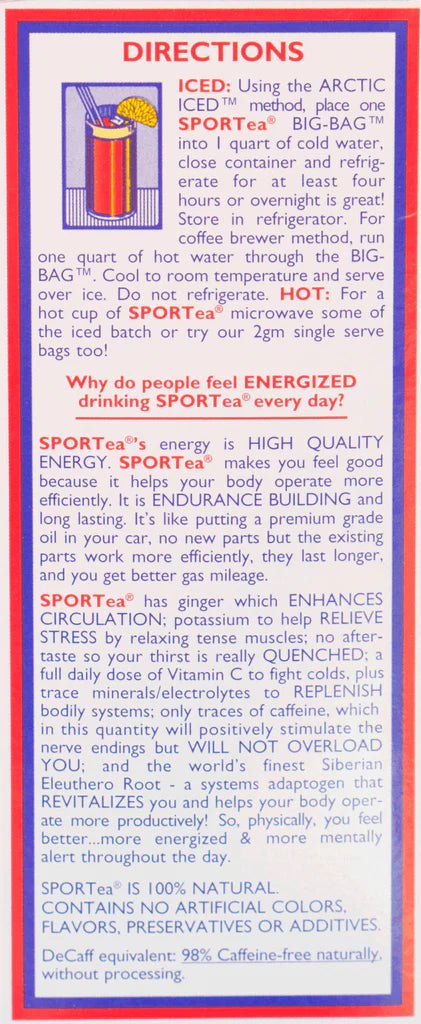 DIRECTIONS

ICED: Using the ARCTIC ICED™ method, place one SPORTea® BIG-BAG™ into 1 quart of cold water, close container and refrigerate for at least four hours or overnight is great! Store in refrigerator. For coffee brewer method, run one quart of hot water through the BIG-BAG™. Cool to room temperature and serve over ice. Do not refrigerate. HOT: For a hot cup of SPORTea® microwave some of the iced batch or try our 2gm single serve bags too!

Why do people feel ENERGIZED drinking SPORTea® every day?

SPORTea®'s energy is HIGH QUALITY ENERGY. SPORTea® makes you feel good because it helps your body operate more efficiently. It is ENDURANCE BUILDING and long lasting. It's like putting a premium grade oil in your car, no new parts but the existing parts work more efficiently, they last longer, and you get better gas mileage.

SPORTea® has ginger which ENHANCES CIRCULATION; potassium to help RELIEVE STRESS by relaxing tense muscles; no aftertaste so your thirst is really QUENCHED; a full daily dose of Vitamin C to fight colds, plus trace minerals/electrolytes to REPLENISH bodily systems; only traces of caffeine, which in this quantity will positively stimulate the nerve endings but WILL NOT OVERLOAD YOU; and the world's finest Siberian Eleuthero Root - a systems adaptogen that REVITALIZES you and helps your body operate more productively! So, physically, you feel better...more energized & more mentally alert throughout the day.

SPORTea® IS 100% NATURAL. CONTAINS NO ARTIFICIAL COLORS, FLAVORS, PRESERVATIVES OR ADDITIVES.

DeCaff equivalent: 98% Caffeine-free naturally, without processing.